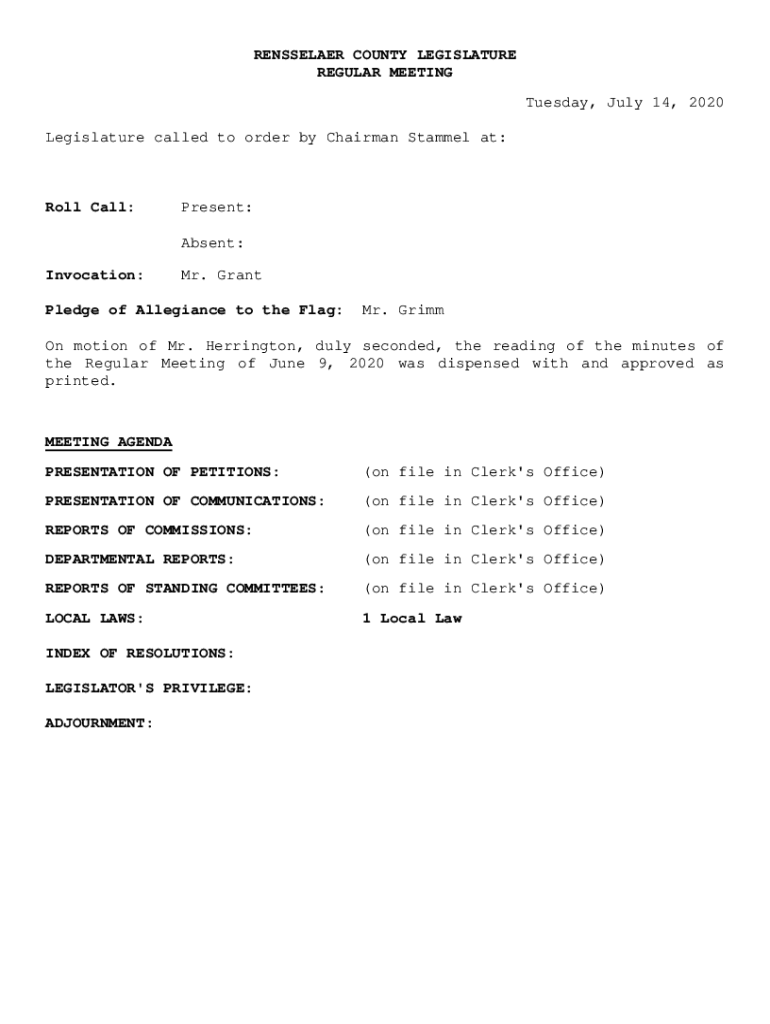 RENSSELAER COUNTY LEGISLATURE
REGULAR MEETING

Tuesday, July 14, 2020

Legislature called to order by Chairman Stammel at:

Roll Call: Present:

Absent:

Invocation: Mr. Grant

Pledge of Allegiance to the Flag: Mr. Grimm

On motion of Mr. Herrington, duly seconded, the reading of the minutes of the Regular Meeting of June 9, 2020 was dispensed with and approved as printed.

MEETING AGENDA

PRESENTATION OF PETITIONS: (on file in Clerk's Office)

PRESENTATION OF COMMUNICATIONS: (on file in Clerk's Office)

REPORTS OF COMMISSIONS: (on file in Clerk's Office)

DEPARTMENTAL REPORTS: (on file in Clerk's Office)

REPORTS OF STANDING COMMITTEES: (on file in Clerk's Office)

LOCAL LAWS: 1 Local Law

INDEX OF RESOLUTIONS:

LEGISLATOR'S PRIVILEGE:

ADJOURNMENT: